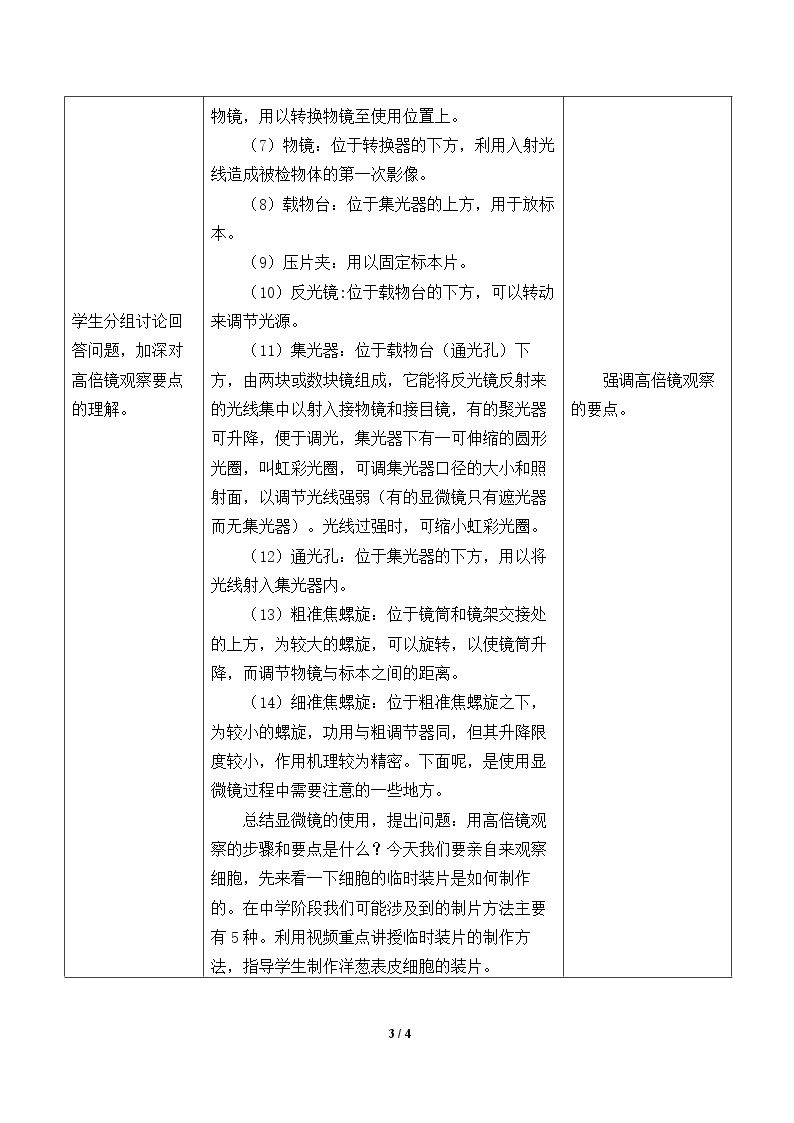 | 学生分组讨论回答问题，加深对高倍镜观察要点的理解。 | 物镜，用以转换物镜至使用位置上。<br>（7）物镜：位于转换器的下方，利用入射光线造成被检物体的第一次影像。<br>（8）载物台：位于集光器的上方，用于放标本。<br>（9）压片夹：用以固定标本片。<br>（10）反光镜:位于载物台的下方，可以转动来调节光源。<br>（11）集光器：位于载物台（通光孔）下方，由两块或数块镜组成，它能将反光镜反射来的光线集中以射入接物镜和接目镜，有的聚光器可升降，便于调光，集光器下有一可伸缩的圆形光圈，叫虹彩光圈，可调集光器口径的大小和照射面，以调节光线强弱（有的显微镜只有遮光器而无集光器）。光线过强时，可缩小虹彩光圈。<br>（12）通光孔：位于集光器的下方，用以将光线射入集光器内。<br>（13）粗准焦螺旋：位于镜筒和镜架交接处的上方，为较大的螺旋，可以旋转，以使镜筒升降，而调节物镜与标本之间的距离。<br>（14）细准焦螺旋：位于粗准焦螺旋之下，为较小的螺旋，功用与粗调节器同，但其升降限度较小，作用机理较为精密。下面呢，是使用显微镜过程中需要注意的一些地方。<br>总结显微镜的使用，提出问题：用高倍镜观察的步骤和要点是什么？今天我们要亲自来观察细胞，先来看一下细胞的临时装片是如何制作的。在中学阶段我们可能涉及到的制片方法主要有5种。利用视频重点讲授临时装片的制作方法，指导学生制作洋葱表皮细胞的装片。 | 强调高倍镜观察的要点。 |
|---|---|---|

3 / 4